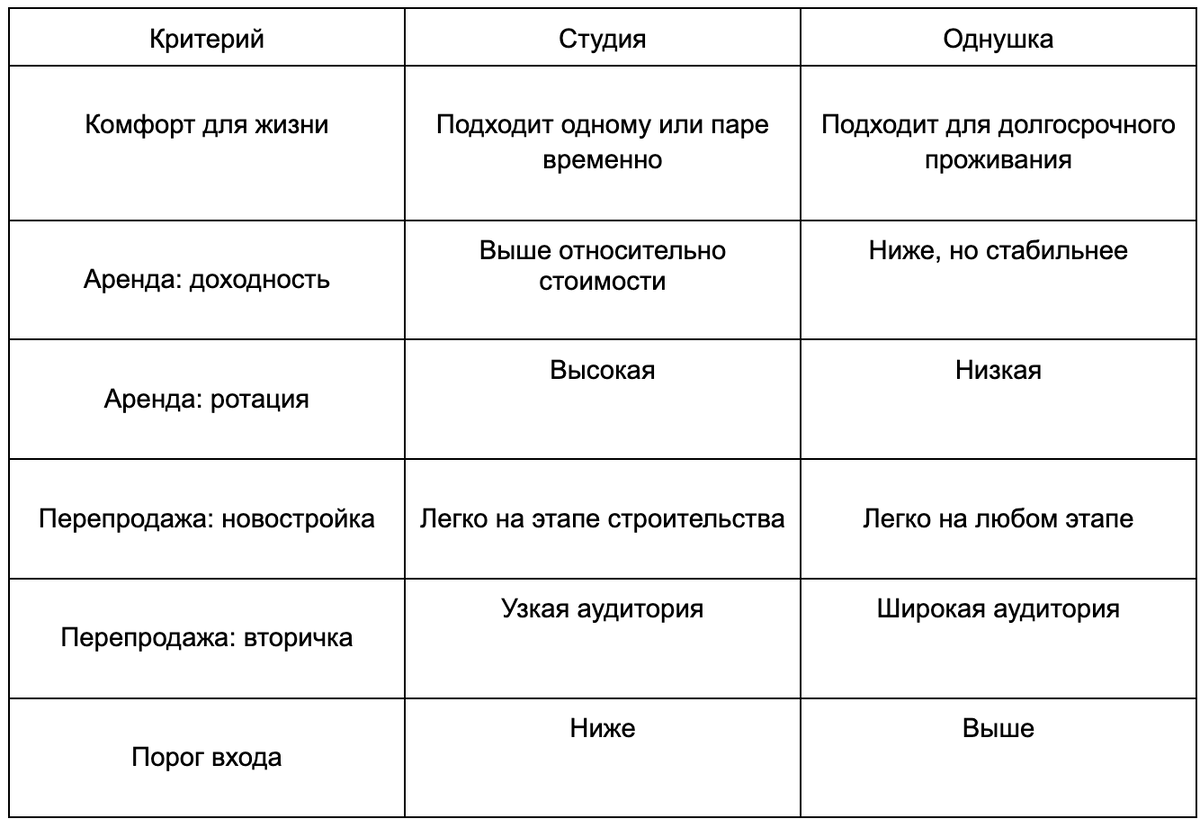 | Критерий | Студия | Однушка |
|---|---|---|
| Комфорт для жизни | Подходит одному или паре временно | Подходит для долгосрочного проживания |
| Аренда: доходность | Выше относительно стоимости | Ниже, но стабильнее |
| Аренда: ротация | Высокая | Низкая |
| Перепродажа: новостройка | Легко на этапе строительства | Легко на любом этапе |
| Перепродажа: вторичка | Узкая аудитория | Широкая аудитория |
| Порог входа | Ниже | Выше |